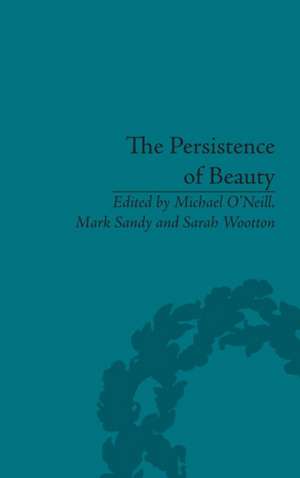 The Persistence of Beauty

Edited by Michael O'Neill, Mark Sandy and Sarah Wootton